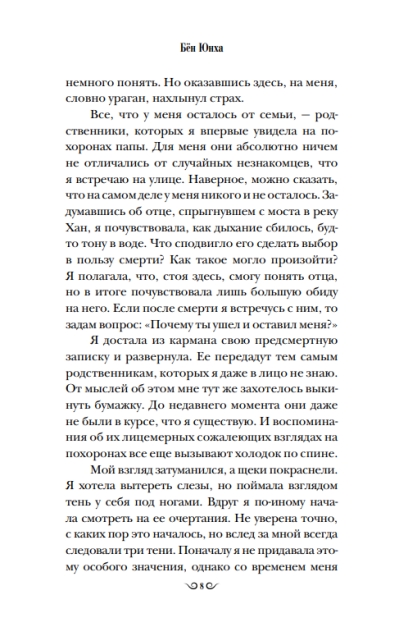 Бён Юнха

немного понять. Но оказавшись здесь, на меня, словно ураган, нахлынул страх.

Все, что у меня осталось от семьи, — родственники, которых я впервые увидела на похоронах папы. Для меня они абсолютно ничем не отличались от случайных незнакомцев, что я встречаю на улице. Наверное, можно сказать, что на самом деле у меня никого и не осталось. Задумавшись об отце, спрыгнувшем с моста в реку Хан, я почувствовала, как дыхание сбилось, будто тону в воде. Что сподвигло его сделать выбор в пользу смерти? Как такое могло произойти? Я полагала, что, стоя здесь, смогу понять отца, но в итоге почувствовала лишь большую обиду на него. Если после смерти я встречусь с ним, то задам вопрос: «Почему ты ушел и оставил меня?»

Я достала из кармана свою предсмертную записку и развернула. Ее передадут тем самым родственникам, которых я даже в лицо не знаю. От мыслей об этом мне тут же захотелось выкинуть бумажку. До недавнего момента они даже не были в курсе, что я существую. И воспоминания об их лицемерных сожалеющих взглядах на похоронах все еще вызывают холодок по спине.

Мой взгляд затуманился, а щеки покраснели. Я хотела вытереть слезы, но поймала взглядом тень у себя под ногами. Вдруг я по-иному начала смотреть на ее очертания. Не уверена точно, с каких пор это началось, но вслед за мной всегда следовали три тени. Поначалу я не придавала этому особого значения, однако со временем меня

8